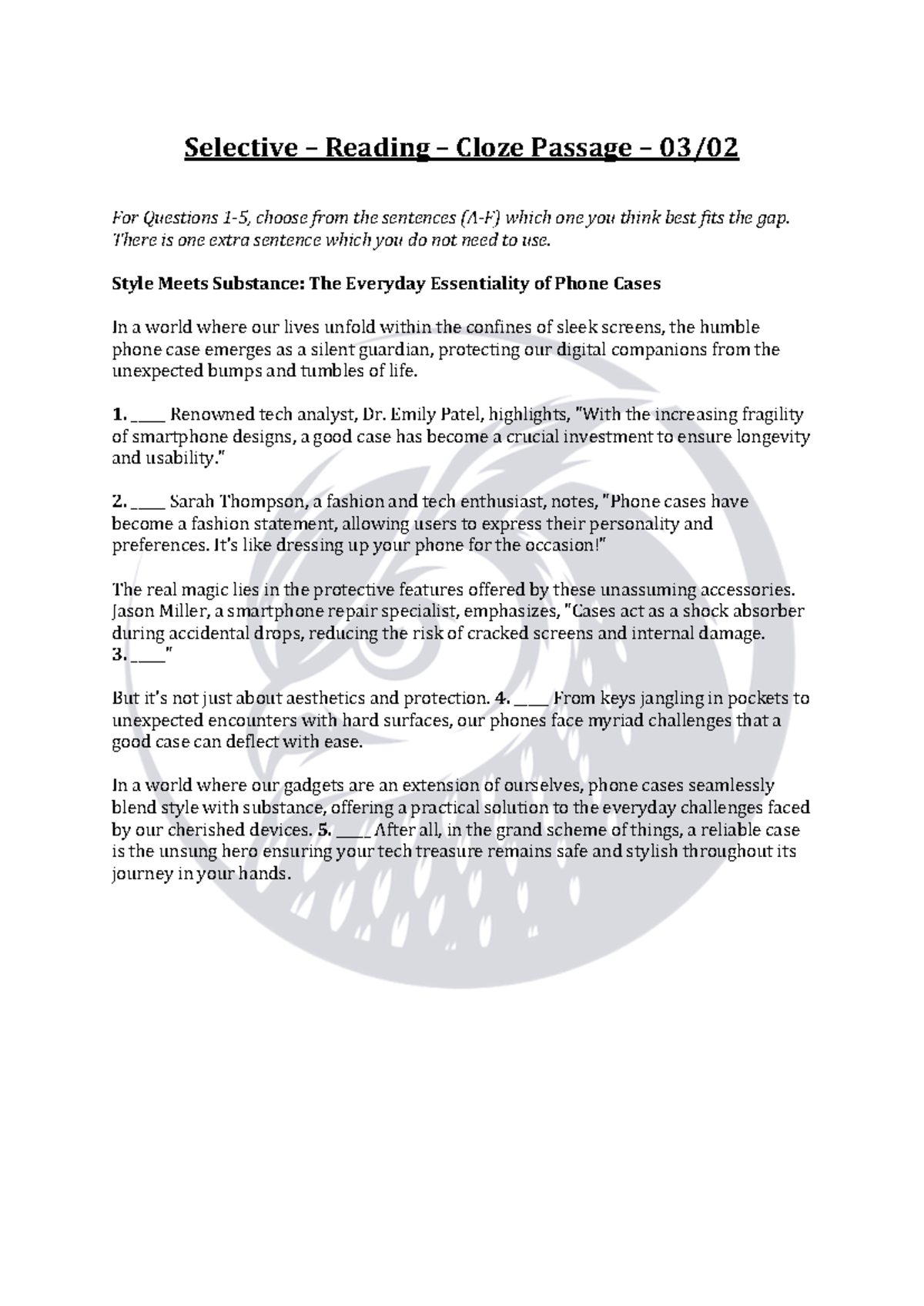 Selective – Reading – Cloze Passage – 03/02

For Questions 1-5, choose from the sentences (A-F) which one you think best fits the gap. There is one extra sentence which you do not need to use.

Style Meets Substance: The Everyday Essentiality of Phone Cases

In a world where our lives unfold within the confines of sleek screens, the humble phone case emerges as a silent guardian, protecting our digital companions from the unexpected bumps and tumbles of life.

1. ____ Renowned tech analyst, Dr. Emily Patel, highlights, "With the increasing fragility of smartphone designs, a good case has become a crucial investment to ensure longevity and usability."

2. ____ Sarah Thompson, a fashion and tech enthusiast, notes, "Phone cases have become a fashion statement, allowing users to express their personality and preferences. It's like dressing up your phone for the occasion!"

The real magic lies in the protective features offered by these unassuming accessories. Jason Miller, a smartphone repair specialist, emphasizes, "Cases act as a shock absorber during accidental drops, reducing the risk of cracked screens and internal damage. 3. ____"

But it's not just about aesthetics and protection. 4. ____ From keys jangling in pockets to unexpected encounters with hard surfaces, our phones face myriad challenges that a good case can deflect with ease.

In a world where our gadgets are an extension of ourselves, phone cases seamlessly blend style with substance, offering a practical solution to the everyday challenges faced by our cherished devices. 5. ____ After all, in the grand scheme of things, a reliable case is the unsung hero ensuring your tech treasure remains safe and stylish throughout its journey in your hands.